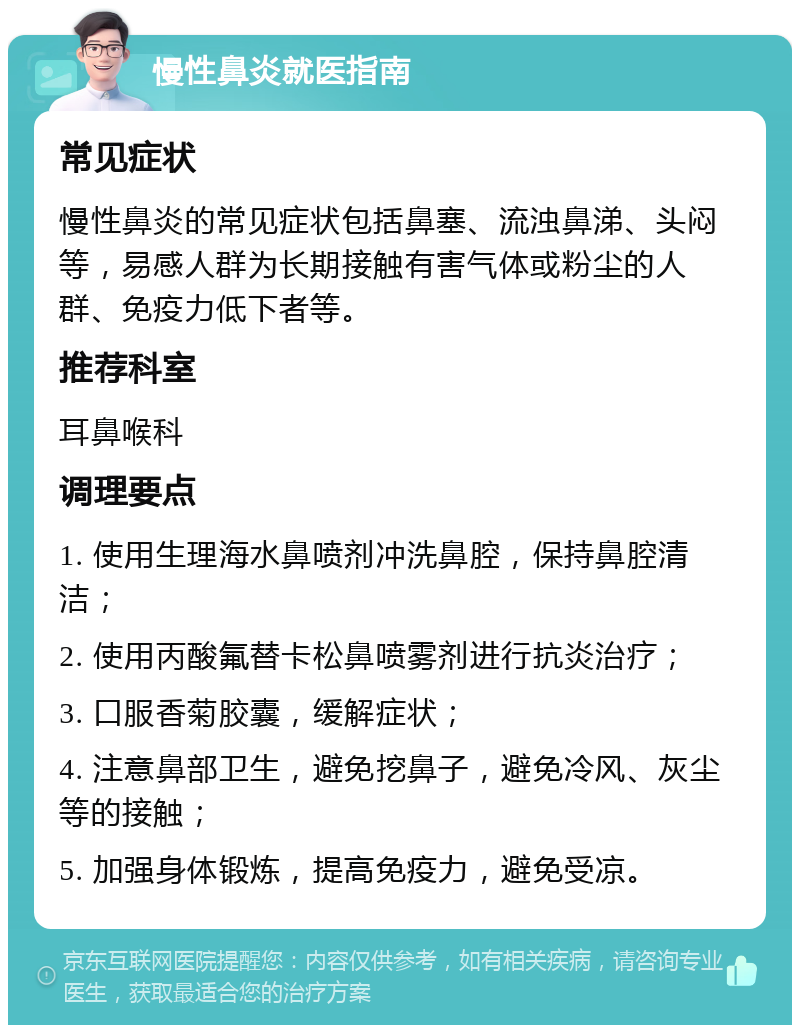 慢性鼻炎就医指南

常见症状

慢性鼻炎的常见症状包括鼻塞、流浊鼻涕、头闷等，易感人群为长期接触有害气体或粉尘的人群、免疫力低下者等。

推荐科室

耳鼻喉科

调理要点

1. 使用生理海水鼻喷剂冲洗鼻腔，保持鼻腔清洁；

2. 使用丙酸氟替卡松鼻喷雾剂进行抗炎治疗；

3. 口服香菊胶囊，缓解症状；

4. 注意鼻部卫生，避免挖鼻子，避免冷风、灰尘等的接触；

5. 加强身体锻炼，提高免疫力，避免受凉。

京东互联网医院提醒您：内容仅供参考，如有相关疾病，请咨询专业医生，获取最适合您的治疗方案